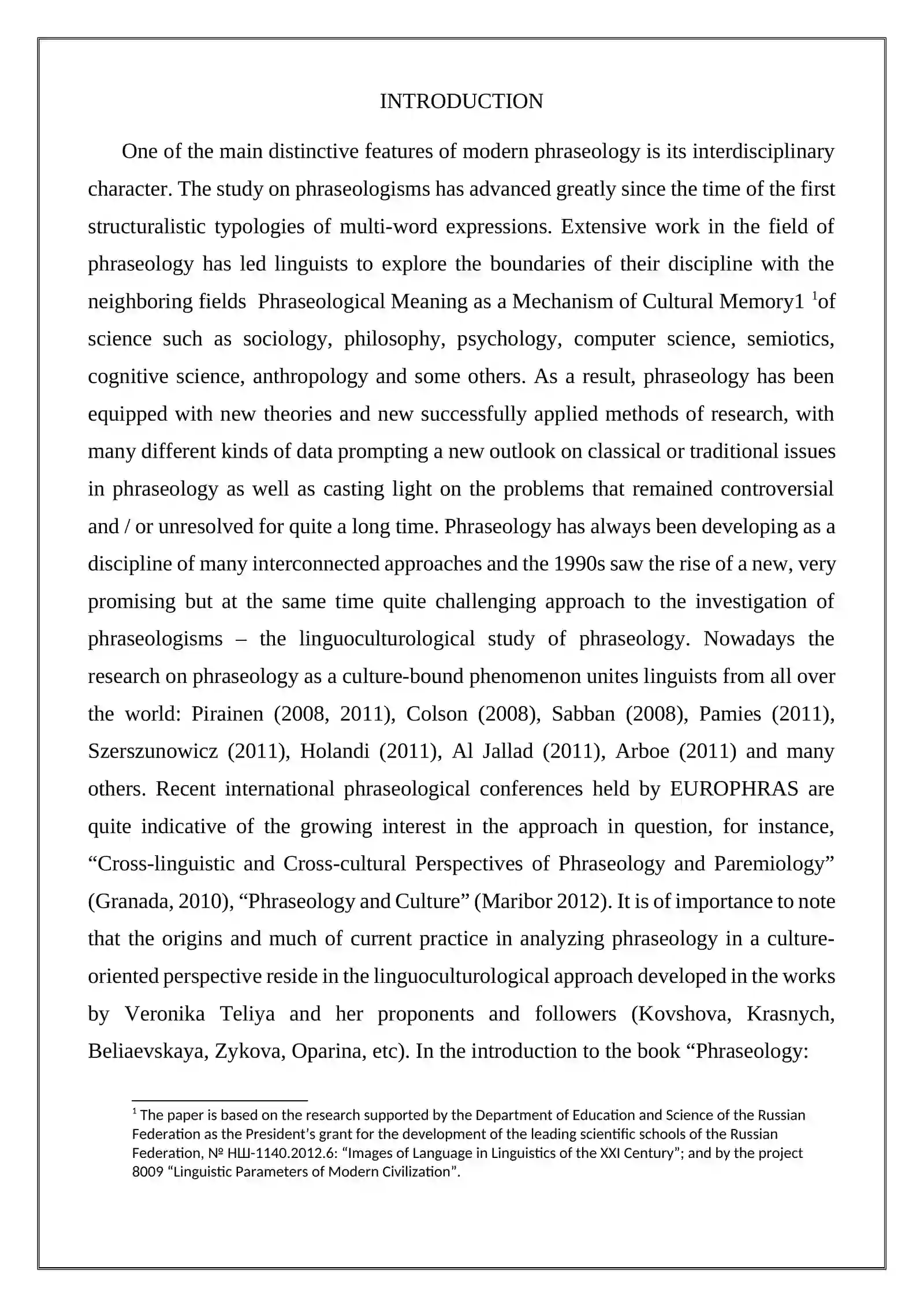 INTRODUCTION

One of the main distinctive features of modern phraseology is its interdisciplinary character. The study on phraseologisms has advanced greatly since the time of the first structuralistic typologies of multi-word expressions. Extensive work in the field of phraseology has led linguists to explore the boundaries of their discipline with the neighboring fields Phraseological Meaning as a Mechanism of Cultural Memory1 $^{1}$of science such as sociology, philosophy, psychology, computer science, semiotics, cognitive science, anthropology and some others. As a result, phraseology has been equipped with new theories and new successfully applied methods of research, with many different kinds of data prompting a new outlook on classical or traditional issues in phraseology as well as casting light on the problems that remained controversial and / or unresolved for quite a long time. Phraseology has always been developing as a discipline of many interconnected approaches and the 1990s saw the rise of a new, very promising but at the same time quite challenging approach to the investigation of phraseologisms – the linguoculturological study of phraseology. Nowadays the research on phraseology as a culture-bound phenomenon unites linguists from all over the world: Pirainen (2008, 2011), Colson (2008), Sabban (2008), Pamies (2011), Szerszunowicz (2011), Holandi (2011), Al Jallad (2011), Arboe (2011) and many others. Recent international phraseological conferences held by EUROPHRAS are quite indicative of the growing interest in the approach in question, for instance, "Cross-linguistic and Cross-cultural Perspectives of Phraseology and Paremiology" (Granada, 2010), "Phraseology and Culture" (Maribor 2012). It is of importance to note that the origins and much of current practice in analyzing phraseology in a culture-oriented perspective reside in the linguoculturological approach developed in the works by Veronika Teliya and her proponents and followers (Kovshova, Krasnych, Beliaevskaya, Zykova, Oparina, etc). In the introduction to the book "Phraseology:

$^{1}$ The paper is based on the research supported by the Department of Education and Science of the Russian Federation as the President's grant for the development of the leading scientific schools of the Russian Federation, № НШ-1140.2012.6: "Images of Language in Linguistics of the XXI Century"; and by the project 8009 "Linguistic Parameters of Modern Civilization".